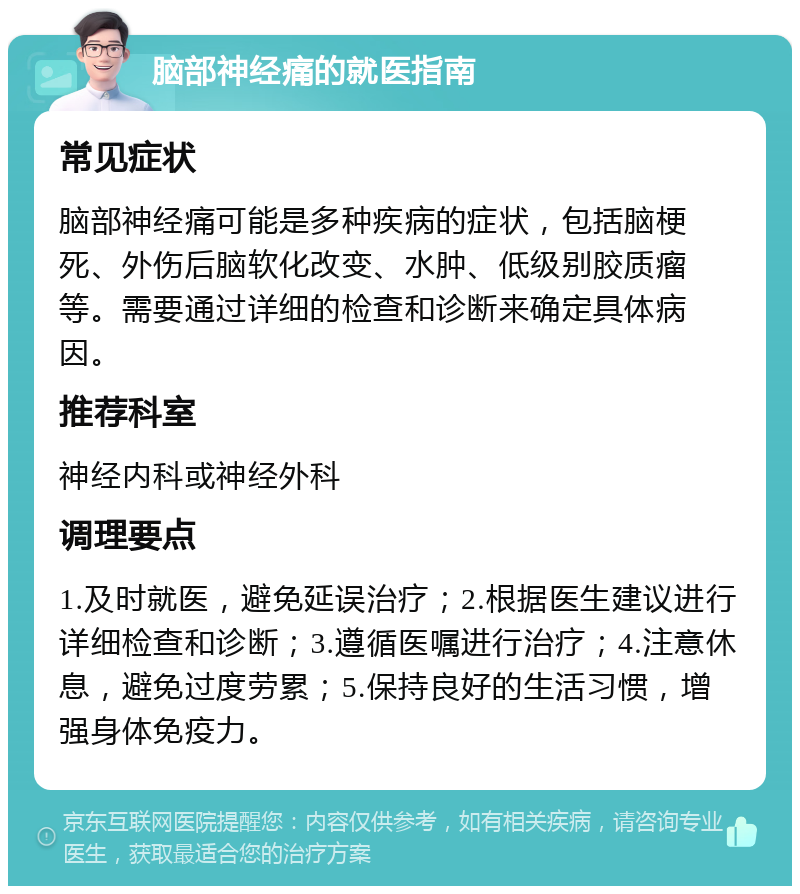 脑部神经痛的就医指南

常见症状

脑部神经痛可能是多种疾病的症状，包括脑梗死、外伤后脑软化改变、水肿、低级别胶质瘤等。需要通过详细的检查和诊断来确定具体病因。

推荐科室

神经内科或神经外科

调理要点

1.及时就医，避免延误治疗；2.根据医生建议进行详细检查和诊断；3.遵循医嘱进行治疗；4.注意休息，避免过度劳累；5.保持良好的生活习惯，增强身体免疫力。

京东互联网医院提醒您：内容仅供参考，如有相关疾病，请咨询专业医生，获取最适合您的治疗方案